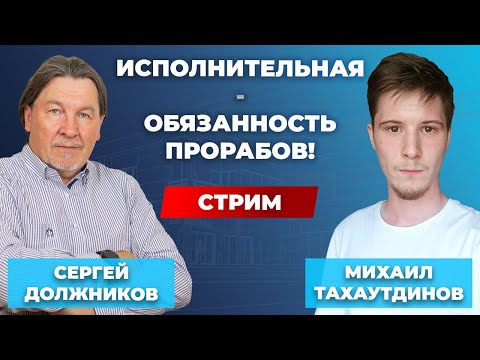 ИСПОЛНИТЕЛЬНАЯ
-
ОБЯЗАННОСТЬ ПРОРАБОВ!

СТРИМ

СЕРГЕЙ ДОЛЖНИКОВ

МИХАИЛ ТАХАУТДИНОВ